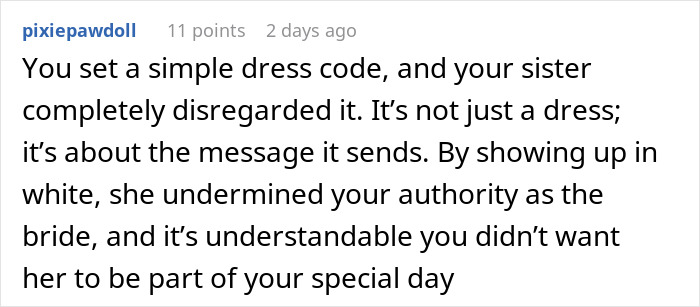 pixiepawdoll 11 points 2 days ago

You set a simple dress code, and your sister completely disregarded it. It’s not just a dress; it’s about the message it sends. By showing up in white, she undermined your authority as the bride, and it’s understandable you didn’t want her to be part of your special day